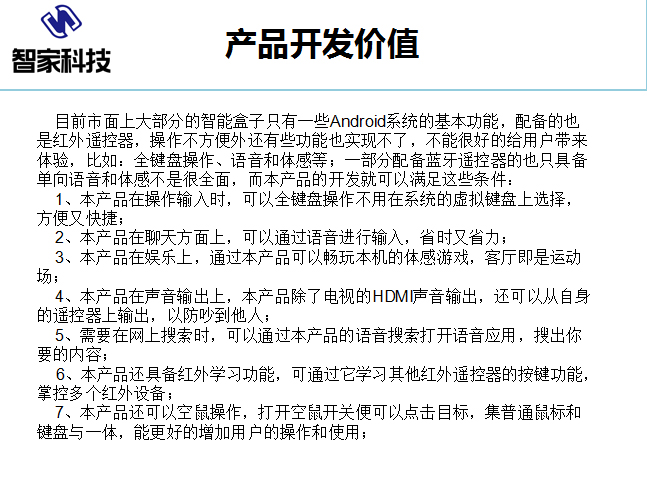 智家科技

产品开发价值

目前市面上大部分的智能盒子只有一些Android系统的基本功能，配备的也是红外遥控器，操作不方便外还有些功能也实现不了，不能很好的给用户带来体验，比如：全键盘操作、语音和体感等；一部分配备蓝牙遥控器的也只具备单向语音和体感不是很全面，而本产品的开发就可以满足这些条件：

1、本产品在操作输入时，可以全键盘操作不用在系统的虚拟键盘上选择，方便又快捷；

2、本产品在聊天方面上，可以通过语音进行输入，省时又省力；

3、本产品在娱乐上，通过本产品可以畅玩本机的体感游戏，客厅即是运动场；

4、本产品在声音输出上，本产品除了电视的HDMI声音输出，还可以从自身的遥控器上输出，以防吵到他人；

5、需要在网上搜索时，可以通过本产品的语音搜索打开语音应用，搜出你要的内容；

6、本产品还具备红外学习功能，可通过它学习其他红外遥控器的按键功能，掌控多个红外设备；

7、本产品还可以空鼠操作，打开空鼠开关便可以点击目标，集普通鼠标和键盘与一体，能更好的增加用户的操作和使用；